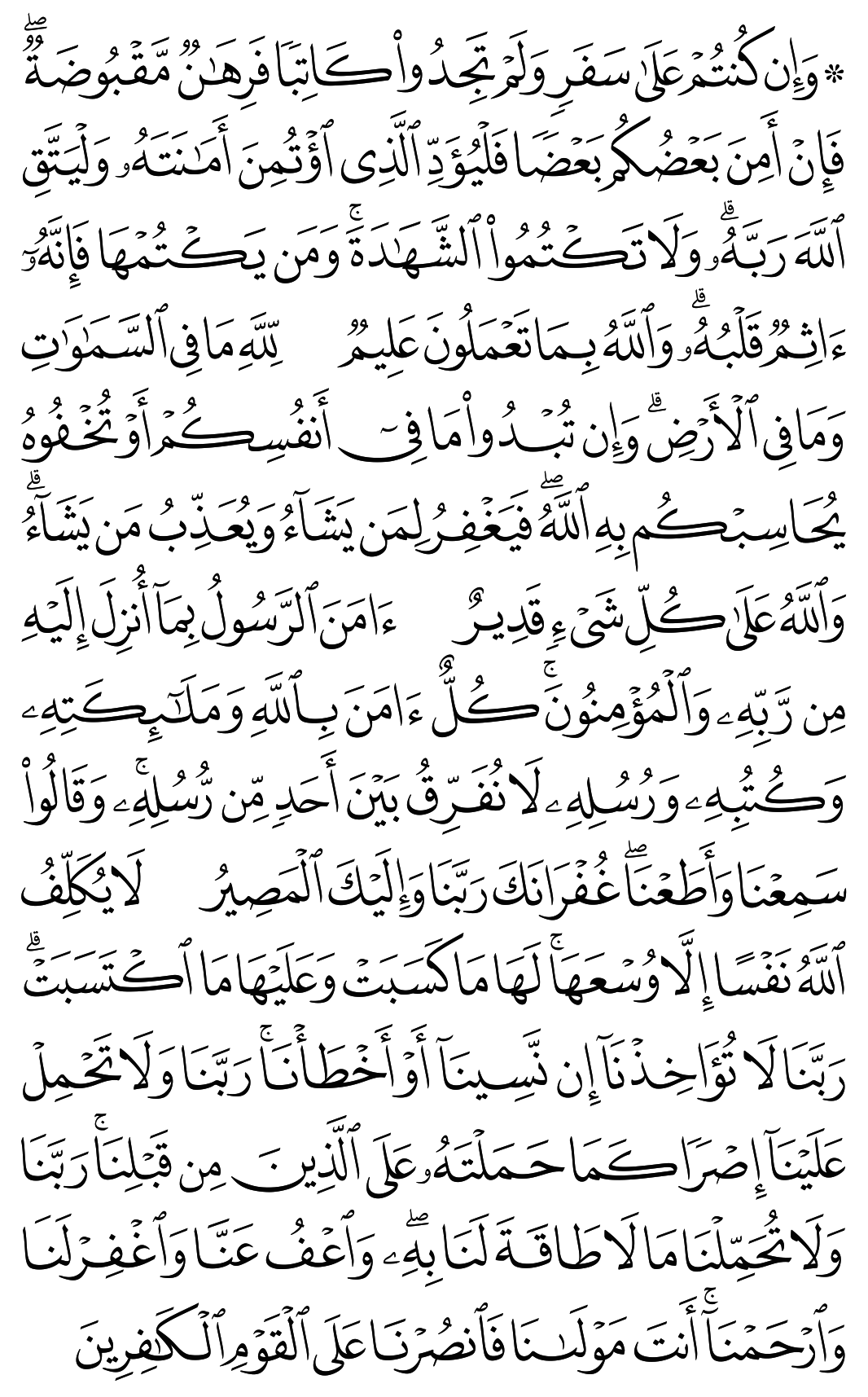 ۞ وَإِن كُنتُمْ عَلَىٰ سَفَرٍ وَلَمْ تَجِدُوا۟ كَاتِبًا فَرِهَٰنٌ مَّقْبُوضَةٌ ۖ فَإِنْ أَمِنَ بَعْضُكُم بَعْضًا فَلْيُؤَدِّ ٱلَّذِى ٱؤْتُمِنَ أَمَٰنَتَهُۥ وَلْيَتَّقِ ٱللَّهَ رَبَّهُۥ ۗ وَلَا تَكْتُمُوا۟ ٱلشَّهَٰدَةَ ۚ وَمَن يَكْتُمْهَا فَإِنَّهُۥٓ ءَاثِمٌ قَلْبُهُۥ ۗ وَٱللَّهُ بِمَا تَعْمَلُونَ عَلِيمٌ لِّلَّهِ مَا فِى ٱلسَّمَٰوَٰتِ وَمَا فِى ٱلْأَرْضِ ۗ وَإِن تُبْدُوا۟ مَا فِىٓ أَنفُسِكُمْ أَوْ تُخْفُوهُ يُحَاسِبْكُم بِهِ ٱللَّهُ ۖ فَيَغْفِرُ لِمَن يَشَآءُ وَيُعَذِّبُ مَن يَشَآءُ ۗ وَٱللَّهُ عَلَىٰ كُلِّ شَىْءٍ قَدِيرٌ ءَامَنَ ٱلرَّسُولُ بِمَآ أُنزِلَ إِلَيْهِ مِن رَّبِّهِۦ وَٱلْمُؤْمِنُونَ ۚ كُلٌّ ءَامَنَ بِٱللَّهِ وَمَلَٰٓئِكَتِهِۦ وَكُتُبِهِۦ وَرُسُلِهِۦ لَا نُفَرِّقُ بَيْنَ أَحَدٍ مِّن رُّسُلِهِۦ ۚ وَقَالُوا۟ سَمِعْنَا وَأَطَعْنَا ۖ غُفْرَانَكَ رَبَّنَا وَإِلَيْكَ ٱلْمَصِيرُ لَا يُكَلِّفُ ٱللَّهُ نَفْسًا إِلَّا وُسْعَهَا ۚ لَهَا مَا كَسَبَتْ وَعَلَيْهَا مَا ٱكْتَسَبَتْ ۗ رَبَّنَا لَا تُؤَاخِذْنَآ إِن نَّسِينَآ أَوْ أَخْطَأْنَا ۚ رَبَّنَا وَلَا تَحْمِلْ عَلَيْنَآ إِصْرًا كَمَا حَمَلْتَهُۥ عَلَى ٱلَّذِينَ مِن قَبْلِنَا ۚ رَبَّنَا وَلَا تُحَمِّلْنَا مَا لَا طَاقَةَ لَنَا بِهِۦ ۖ وَٱعْفُ عَنَّا وَٱغْفِرْ لَنَا وَٱرْحَمْنَآ ۚ أَنتَ مَوْلَىٰنَا فَٱنصُرْنَا عَلَى ٱلْقَوْمِ ٱلْكَٰفِرِينَ